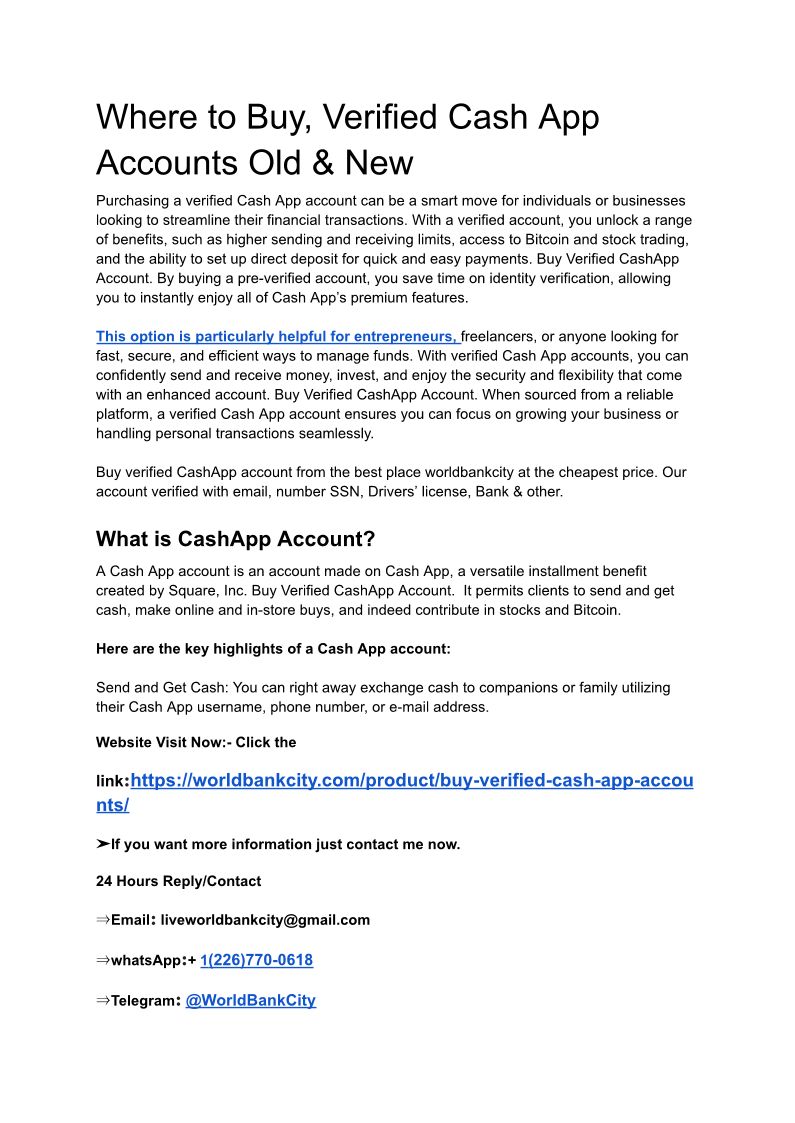 Where to Buy, Verified Cash App Accounts Old & New

Purchasing a verified Cash App account can be a smart move for individuals or businesses looking to streamline their financial transactions. With a verified account, you unlock a range of benefits, such as higher sending and receiving limits, access to Bitcoin and stock trading, and the ability to set up direct deposit for quick and easy payments. Buy Verified CashApp Account. By buying a pre-verified account, you save time on identity verification, allowing you to instantly enjoy all of Cash App's premium features.

This option is particularly helpful for entrepreneurs, freelancers, or anyone looking for fast, secure, and efficient ways to manage funds. With verified Cash App accounts, you can confidently send and receive money, invest, and enjoy the security and flexibility that come with an enhanced account. Buy Verified CashApp Account. When sourced from a reliable platform, a verified Cash App account ensures you can focus on growing your business or handling personal transactions seamlessly.

Buy verified CashApp account from the best place worldbankcity at the cheapest price. Our account verified with email, number SSN, Drivers' license, Bank & other.

What is CashApp Account?

A Cash App account is an account made on Cash App, a versatile installment benefit created by Square, Inc. Buy Verified CashApp Account. It permits clients to send and get cash, make online and in-store buys, and indeed contribute in stocks and Bitcoin.

Here are the key highlights of a Cash App account:

Send and Get Cash: You can right away exchange cash to companions or family utilizing their Cash App username, phone number, or e-mail address.

Website Visit Now:- Click the

link:https://worldbankcity.com/product/buy-verified-cash-app-accounts/

➤If you want more information just contact me now.

24 Hours Reply/Contact

⇒Email: liveworldbankcity@gmail.com

⇒whatsApp:+ 1(226)770-0618

⇒Telegram: @WorldBankCity